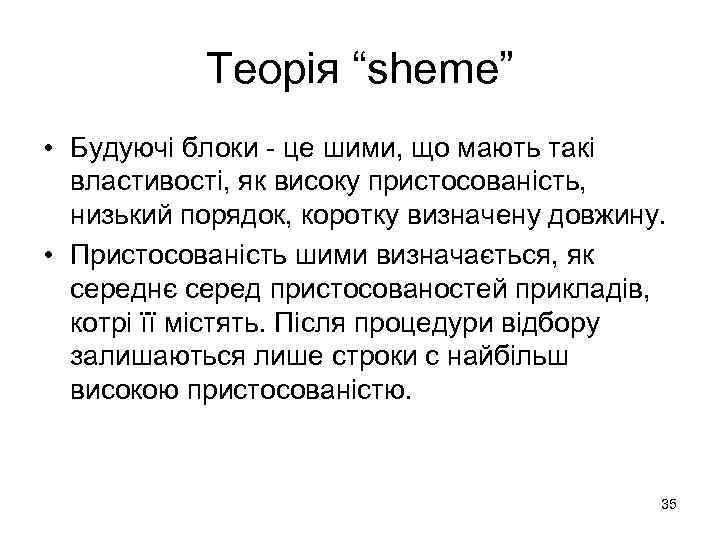 Теорія “sheme”

• Будуючі блоки - це шими, що мають такі властивості, як високу пристосованість, низький порядок, коротку визначену довжину.
• Пристосованість шими визначається, як середнє серед пристосованостей прикладів, котрі її містять. Після процедури відбору залишаються лише строки с найбільш високою пристосованістю.

35